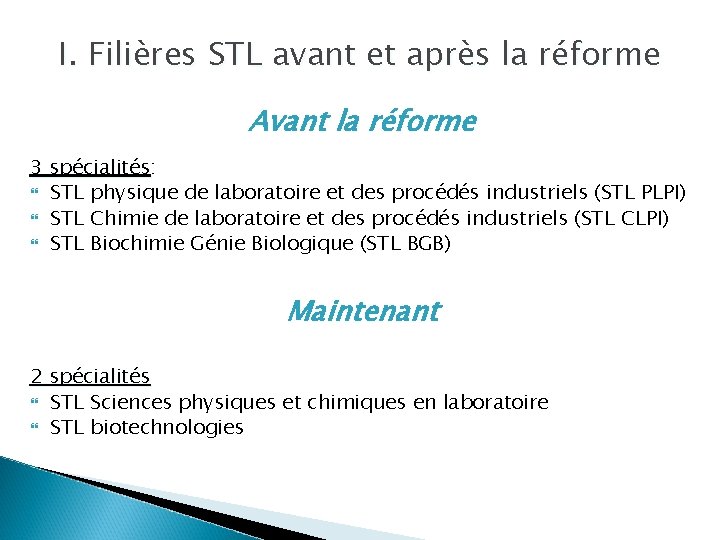 I. Filières STL avant et après la réforme

Avant la réforme

3 spécialités:
STL physique de laboratoire et des procédés industriels (STL PLPI)
STL Chimie de laboratoire et des procédés industriels (STL CLPI)
STL Biochimie Génie Biologique (STL BGB)

Maintenant

2 spécialités
STL Sciences physiques et chimiques en laboratoire
STL biotechnologies